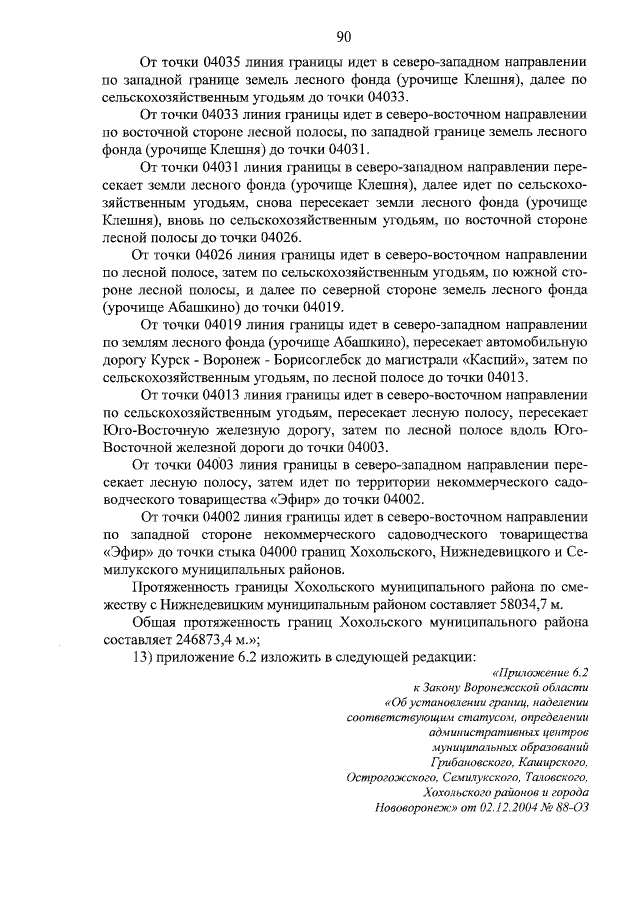 90

От точки 04035 линия границы идет в северо-западном направлении по западной границе земель лесного фонда (урочище Клешня), далее по сельскохозяйственным угодьям до точки 04033.

От точки 04033 линия границы идет в северо-восточном направлении по восточной стороне лесной полосы, по западной границе земель лесного фонда (урочище Клешня) до точки 04031.

От точки 04031 линия границы в северо-западном направлении пересекает земли лесного фонда (урочище Клешня), далее идет по сельскохозяйственным угодьям, снова пересекает земли лесного фонда (урочище Клешня), вновь по сельскохозяйственным угодьям, по восточной стороне лесной полосы до точки 04026.

От точки 04026 линия границы идет в северо-восточном направлении по лесной полосе, затем по сельскохозяйственным угодьям, по южной стороне лесной полосы, и далее по северной стороне земель лесного фонда (урочище Абашкино) до точки 04019.

От точки 04019 линия границы идет в северо-западном направлении по землям лесного фонда (урочище Абашкино), пересекает автомобильную дорогу Курск - Воронеж - Борисоглебск до магистрали «Каспий», затем по сельскохозяйственным угодьям, по лесной полосе до точки 04013.

От точки 04013 линия границы идет в северо-восточном направлении по сельскохозяйственным угодьям, пересекает лесную полосу, пересекает Юго-Восточную железную дорогу, затем по лесной полосе вдоль Юго-Восточной железной дороги до точки 04003.

От точки 04003 линия границы в северо-западном направлении пересекает лесную полосу, затем идет по территории некоммерческого садоводческого товарищества «Эфир» до точки 04002.

От точки 04002 линия границы идет в северо-восточном направлении по западной стороне некоммерческого садоводческого товарищества «Эфир» до точки стыка 04000 границ Хохольского, Нижнедевицкого и Семилукского муниципальных районов.

Протяженность границы Хохольского муниципального района по смежеству с Нижнедевицким муниципальным районом составляет 58034,7 м.

Общая протяженность границ Хохольского муниципального района составляет 246873,4 м.»;

13) приложение 6.2 изложить в следующей редакции:

«Приложение 6.2
к Закону Воронежской области
«Об установлении границ, наделении соответствующим статусом, определении административных центров муниципальных образований Грибановского, Каширского, Острогожского, Семилукского, Таловского, Хохольского районов и города Нововоронеж» от 02.12.2004 № 88-ОЗ